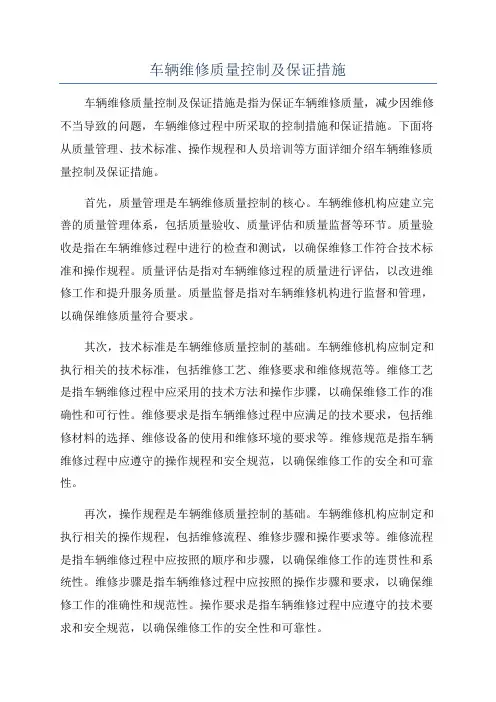 车辆维修质量控制及保证措施

车辆维修质量控制及保证措施是指为保证车辆维修质量，减少因维修不当导致的问题，车辆维修过程中所采取的控制措施和保证措施。下面将从质量管理、技术标准、操作规程和人员培训等方面详细介绍车辆维修质量控制及保证措施。

首先，质量管理是车辆维修质量控制的核心。车辆维修机构应建立完善的质量管理体系，包括质量验收、质量评估和质量监督等环节。质量验收是指在车辆维修过程中进行的检查和测试，以确保维修工作符合技术标准和操作规程。质量评估是指对车辆维修过程的质量进行评估，以改进维修工作和提升服务质量。质量监督是指对车辆维修机构进行监督和管理，以确保维修质量符合要求。

其次，技术标准是车辆维修质量控制的基础。车辆维修机构应制定和执行相关的技术标准，包括维修工艺、维修要求和维修规范等。维修工艺是指车辆维修过程中应采用的技术方法和操作步骤，以确保维修工作的准确性和可行性。维修要求是指车辆维修过程中应满足的技术要求，包括维修材料的选择、维修设备的使用和维修环境的要求等。维修规范是指车辆维修过程中应遵守的操作规程和安全规范，以确保维修工作的安全和可靠性。

再次，操作规程是车辆维修质量控制的基础。车辆维修机构应制定和执行相关的操作规程，包括维修流程、维修步骤和操作要求等。维修流程是指车辆维修过程中应按照的顺序和步骤，以确保维修工作的连贯性和系统性。维修步骤是指车辆维修过程中应按照的操作步骤和要求，以确保维修工作的准确性和规范性。操作要求是指车辆维修过程中应遵守的技术要求和安全规范，以确保维修工作的安全性和可靠性。